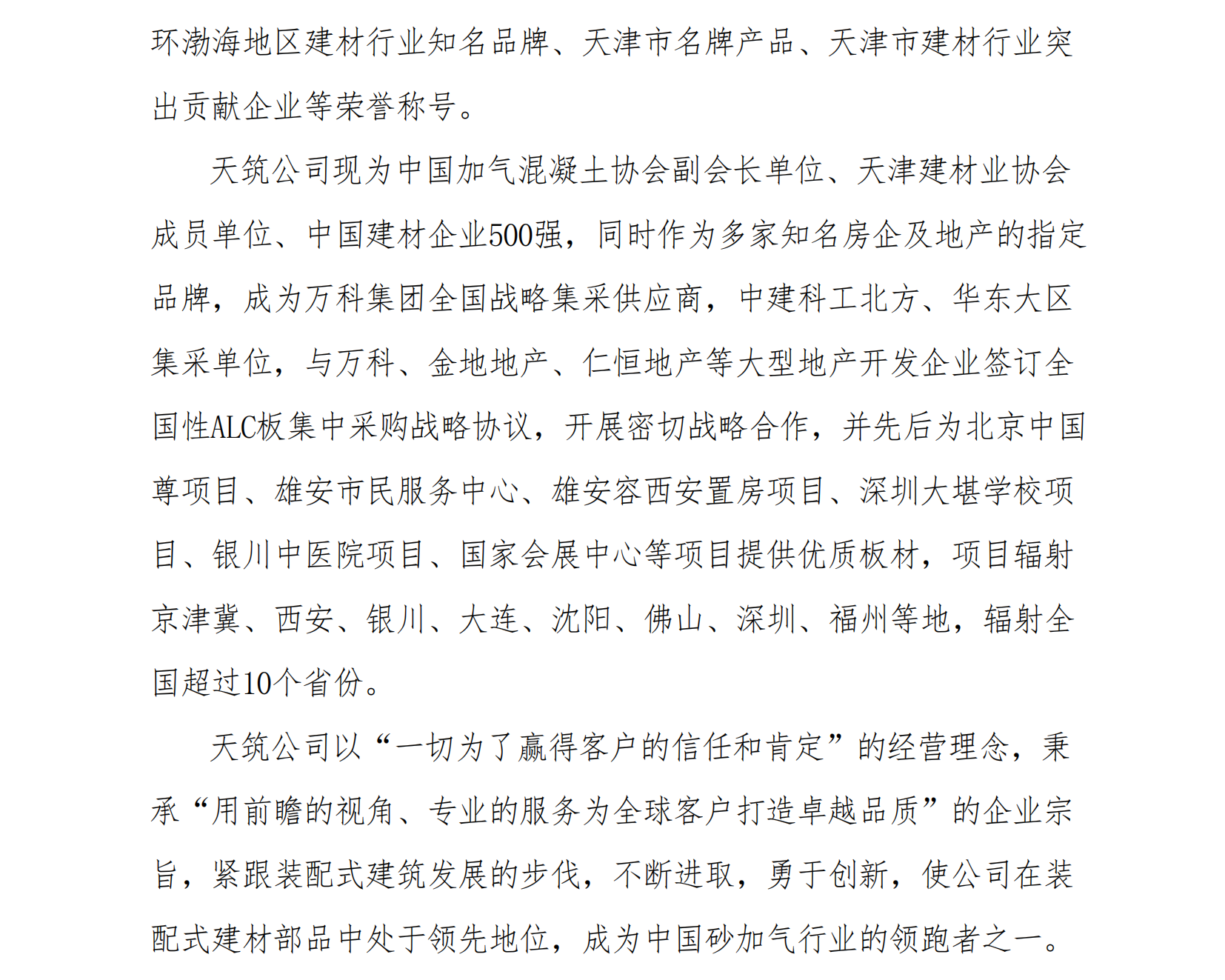 环渤海地区建材行业知名品牌、天津市名牌产品、天津市建材行业突出贡献企业等荣誉称号。

天筑公司现为中国加气混凝土协会副会长单位、天津建材业协会成员单位、中国建材企业500强，同时作为多家知名房企及地产的指定品牌，成为万科集团全国战略集采供应商，中建科工北方、华东大区集采单位，与万科、金地地产、仁恒地产等大型地产开发企业签订全国性ALC板集中采购战略协议，开展密切战略合作，并先后为北京中国尊项目、雄安市民服务中心、雄安容西安置房项目、深圳大堪学校项目、银川中医院项目、国家会展中心等项目提供优质板材，项目辐射京津冀、西安、银川、大连、沈阳、佛山、深圳、福州等地，辐射全国超过10个省份。

天筑公司以“一切为了赢得客户的信任和肯定”的经营理念，秉承“用前瞻的视角、专业的服务为全球客户打造卓越品质”的企业宗旨，紧跟装配式建筑发展的步伐，不断进取，勇于创新，使公司在装配式建材部品中处于领先地位，成为中国砂加气行业的领跑者之一。